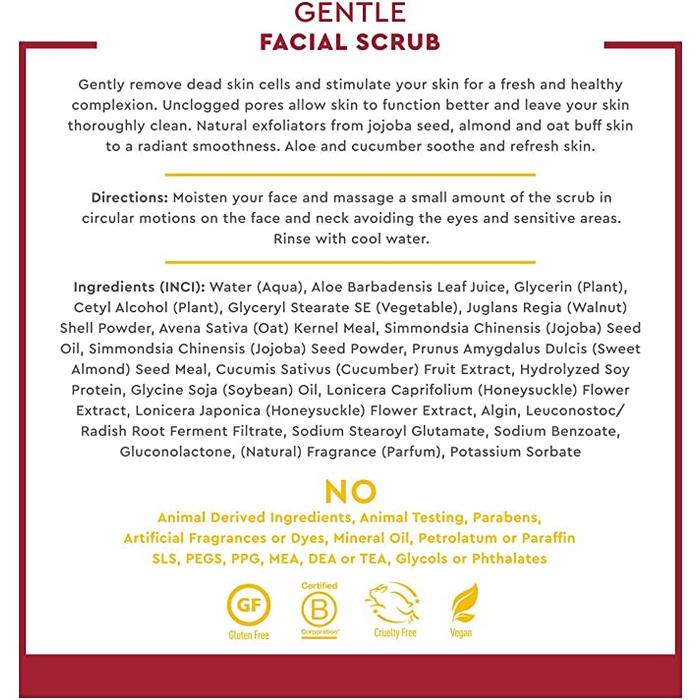 GENTLE
FACIAL SCRUB

Gently remove dead skin cells and stimulate your skin for a fresh and healthy complexion. Unclogged pores allow skin to function better and leave your skin thoroughly clean. Natural exfoliators from jojoba seed, almond and oat buff skin to a radiant smoothness. Aloe and cucumber soothe and refresh skin.

Directions: Moisten your face and massage a small amount of the scrub in circular motions on the face and neck avoiding the eyes and sensitive areas. Rinse with cool water.

Ingredients (INCI): Water (Aqua), Aloe Barbadensis Leaf Juice, Glycerin (Plant), Cetyl Alcohol (Plant), Glyceryl Stearate SE (Vegetable), Juglans Regia (Walnut) Shell Powder, Avena Sativa (Oat) Kernel Meal, Simmondsia Chinensis (Jojoba) Seed Oil, Simmondsia Chinensis (Jojoba) Seed Powder, Prunus Amygdalus Dulcis (Sweet Almond) Seed Meal, Cucumis Sativus (Cucumber) Fruit Extract, Hydrolyzed Soy Protein, Glycine Soja (Soybean) Oil, Lonicera Caprifolium (Honeysuckle) Flower Extract, Lonicera Japonica (Honeysuckle) Flower Extract, Algin, Leuconostoc/ Radish Root Ferment Filtrate, Sodium Stearoyl Glutamate, Sodium Benzoate, Gluconolactone, (Natural) Fragrance (Parfum), Potassium Sorbate

NO
Animal Derived Ingredients, Animal Testing, Parabens, Artificial Fragrances or Dyes, Mineral Oil, Petrolatum or Paraffin SLS, PEGS, PPG, MEA, DEA or TEA, Glycols or Phthalates

GF
Gluten Free
Certified
B
Corporation
Cruelty Free
Vegan